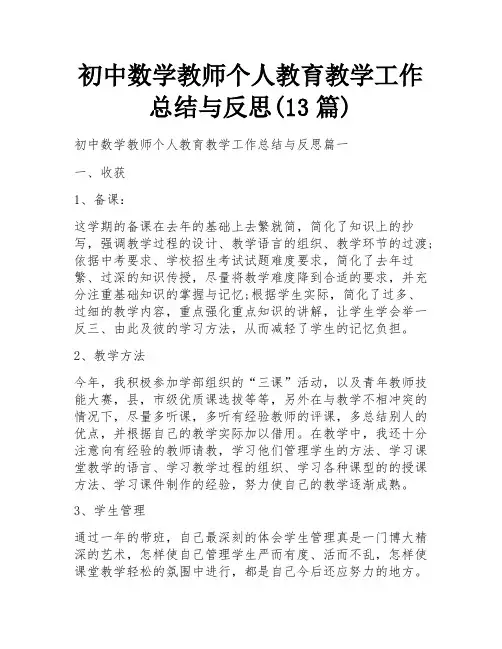 初中数学教师个人教育教学工作总结与反思(13 篇)

初中数学教师个人教育教学工作总结与反思篇一

一、收获

1、备课：

这学期的备课在去年的基础上去繁就简，简化了知识上的抄写，强调教学过程的设计、教学语言的组织、教学环节的过渡；依据中考要求、学校招生考试试题难度要求，简化了去年过繁、过深的知识传授，尽量将教学难度降到合适的要求，并充分注重基础知识的掌握与记忆;根据学生实际，简化了过多、过细的教学内容，重点强化重点知识的讲解，让学生学会举一反三、由此及彼的学习方法，从而减轻了学生的记忆负担。

2、教学方法

今年，我积极参加学部组织的“三课”活动，以及青年教师技能大赛，县，市级优质课选拔等等，另外在与教学不相冲突的情况下，尽量多听课，多听有经验教师的评课，多总结别人的优点，并根据自己的教学实际加以借用。在教学中，我还十分注意向有经验的教师请教，学习他们管理学生的方法、学习课堂教学的语言、学习教学过程的组织、学习各种课型的的授课方法、学习课件制作的经验，努力使自己的教学逐渐成熟。

3、学生管理

通过一年的带班，自己最深刻的体会学生管理真是一门博大精深的艺术，怎样使自己管理学生严而有度、活而不乱，怎样使课堂教学轻松的氛围中进行，都是自己今后还应努力的地方。